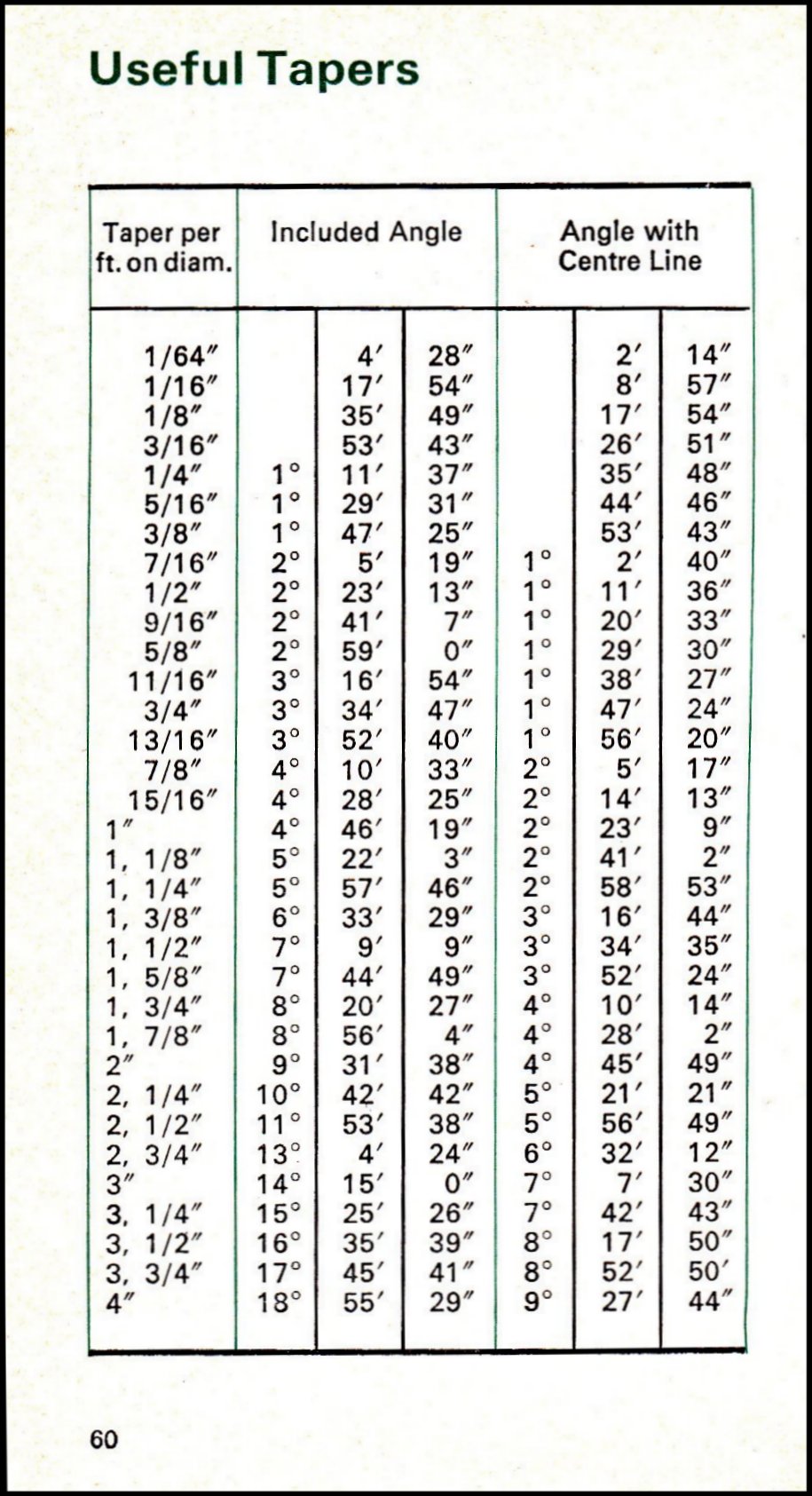 Useful Tapers

| Taper per ft. on diam. | Included Angle | | | Angle with Centre Line | | |
|---|---|---|---|---|---|---|
| 1/64″ | | 4′ | 28″ | | 2′ | 14″ |
| 1/16″ | | 17′ | 54″ | | 8′ | 57″ |
| 1/8″ | | 35′ | 49″ | | 17′ | 54″ |
| 3/16″ | | 53′ | 43″ | | 26′ | 51″ |
| 1/4″ | 1° | 11′ | 37″ | | 35′ | 48″ |
| 5/16″ | 1° | 29′ | 31″ | | 44′ | 46″ |
| 3/8″ | 1° | 47′ | 25″ | | 53′ | 43″ |
| 7/16″ | 2° | 5′ | 19″ | 1° | 2′ | 40″ |
| 1/2″ | 2° | 23′ | 13″ | 1° | 11′ | 36″ |
| 9/16″ | 2° | 41′ | 7″ | 1° | 20′ | 33″ |
| 5/8″ | 2° | 59′ | 0″ | 1° | 29′ | 30″ |
| 11/16″ | 3° | 16′ | 54″ | 1° | 38′ | 27″ |
| 3/4″ | 3° | 34′ | 47″ | 1° | 47′ | 24″ |
| 13/16″ | 3° | 52′ | 40″ | 1° | 56′ | 20″ |
| 7/8″ | 4° | 10′ | 33″ | 2° | 5′ | 17″ |
| 15/16″ | 4° | 28′ | 25″ | 2° | 14′ | 13″ |
| 1″ | 4° | 46′ | 19″ | 2° | 23′ | 9″ |
| 1, 1/8″ | 5° | 22′ | 3″ | 2° | 41′ | 2″ |
| 1, 1/4″ | 5° | 57′ | 46″ | 2° | 58′ | 53″ |
| 1, 3/8″ | 6° | 33′ | 29″ | 3° | 16′ | 44″ |
| 1, 1/2″ | 7° | 9′ | 9″ | 3° | 34′ | 35″ |
| 1, 5/8″ | 7° | 44′ | 49″ | 3° | 52′ | 24″ |
| 1, 3/4″ | 8° | 20′ | 27″ | 4° | 10′ | 14″ |
| 1, 7/8″ | 8° | 56′ | 4″ | 4° | 28′ | 2″ |
| 2″ | 9° | 31′ | 38″ | 4° | 45′ | 49″ |
| 2, 1/4″ | 10° | 42′ | 42″ | 5° | 21′ | 21″ |
| 2, 1/2″ | 11° | 53′ | 38″ | 5° | 56′ | 49″ |
| 2, 3/4″ | 13° | 4′ | 24″ | 6° | 32′ | 12″ |
| 3″ | 14° | 15′ | 0″ | 7° | 7′ | 30″ |
| 3, 1/4″ | 15° | 25′ | 26″ | 7° | 42′ | 43″ |
| 3, 1/2″ | 16° | 35′ | 39″ | 8° | 17′ | 50″ |
| 3, 3/4″ | 17° | 45′ | 41″ | 8° | 52′ | 50′ |
| 4″ | 18° | 55′ | 29″ | 9° | 27′ | 44″ |

60